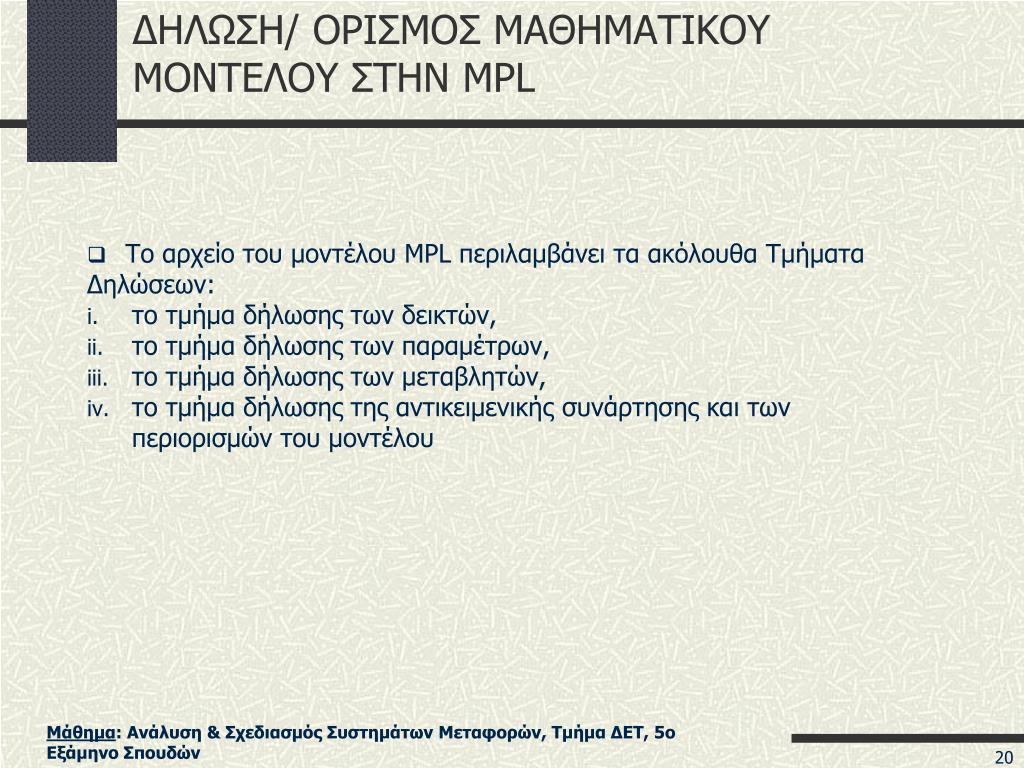 ΔΗΛΩΣΗ/ ΟΡΙΣΜΟΣ ΜΑΘΗΜΑΤΙΚΟΥ ΜΟΝΤΕΛΟΥ ΣΤΗΝ MPL

❑ Το αρχείο του μοντέλου MPL περιλαμβάνει τα ακόλουθα Τμήματα Δηλώσεων:
i. το τμήμα δήλωσης των δεικτών,
ii. το τμήμα δήλωσης των παραμέτρων,
iii. το τμήμα δήλωσης των μεταβλητών,
iv. το τμήμα δήλωσης της αντικειμενικής συνάρτησης και των περιορισμών του μοντέλου

Μάθημα: Ανάλυση & Σχεδιασμός Συστημάτων Μεταφορών, Τμήμα ΔΕΤ, 5ο Εξάμηνο Σπουδών

20